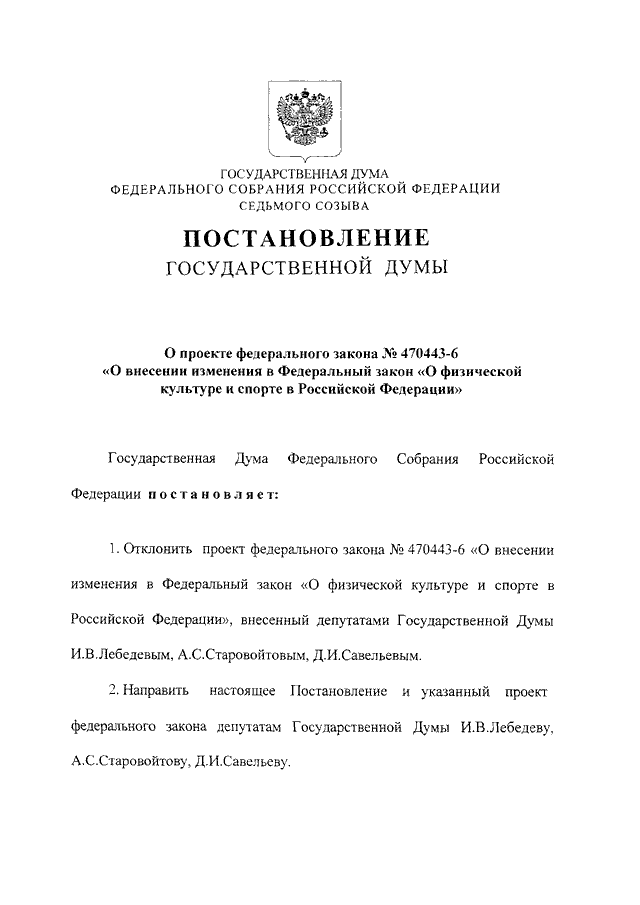 ГОСУДАРСТВЕННАЯ ДУМА
ФЕДЕРАЛЬНОГО СОБРАНИЯ РОССИЙСКОЙ ФЕДЕРАЦИИ
СЕДЬМОГО СОЗЫВА

ПОСТАНОВЛЕНИЕ
ГОСУДАРСТВЕННОЙ ДУМЫ

О проекте федерального закона № 470443-6
«О внесении изменения в Федеральный закон «О физической культуре и спорте в Российской Федерации»

Государственная Дума Федерального Собрания Российской Федерации постановляет:

1. Отклонить проект федерального закона № 470443-6 «О внесении изменения в Федеральный закон «О физической культуре и спорте в Российской Федерации», внесенный депутатами Государственной Думы И.В.Лебедевым, А.С.Старовойтовым, Д.И.Савельевым.

2. Направить настоящее Постановление и указанный проект федерального закона депутатам Государственной Думы И.В.Лебедеву, А.С.Старовойтову, Д.И.Савельеву.